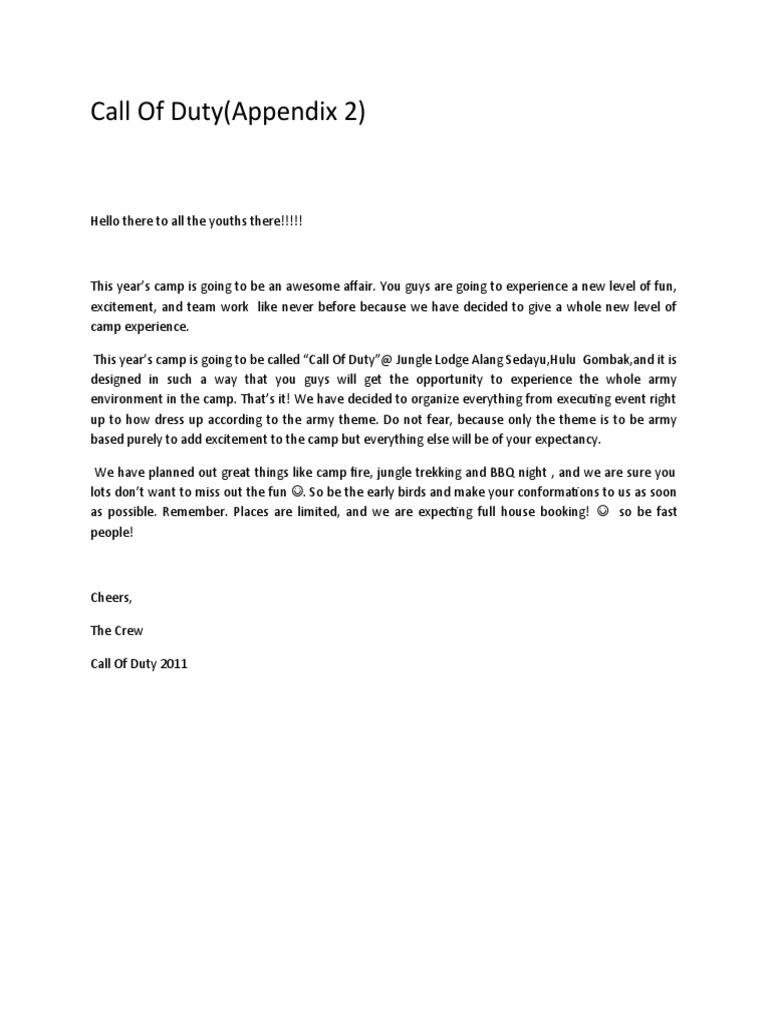 Call Of Duty(Appendix 2)

Hello there to all the youths there!!!!!

This year's camp is going to be an awesome affair. You guys are going to experience a new level of fun, excitement, and team work like never before because we have decided to give a whole new level of camp experience.

This year's camp is going to be called "Call Of Duty"@ Jungle Lodge Alang Sedayu,Hulu Gombak,and it is designed in such a way that you guys will get the opportunity to experience the whole army environment in the camp. That's it! We have decided to organize everything from executing event right up to how dress up according to the army theme. Do not fear, because only the theme is to be army based purely to add excitement to the camp but everything else will be of your expectancy.

We have planned out great things like camp fire, jungle trekking and BBQ night , and we are sure you lots don't want to miss out the fun ☺. So be the early birds and make your conformations to us as soon as possible. Remember. Places are limited, and we are expecting full house booking! ☺ so be fast people!

Cheers,

The Crew

Call Of Duty 2011